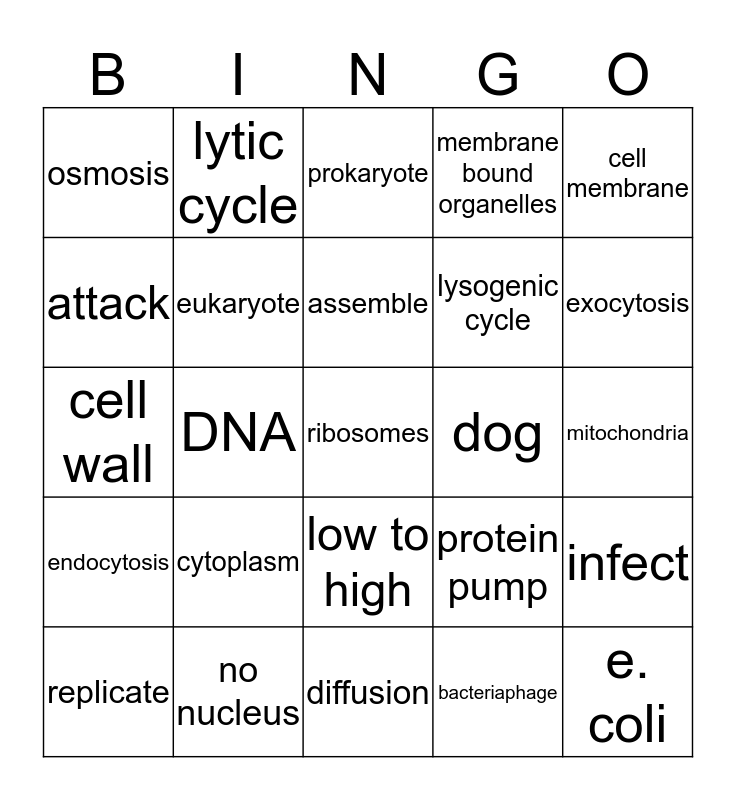 | B | I | N | G | O |
|---|---|---|---|---|
| osmosis | lytic cycle | prokaryote | membrane bound organelles | cell membrane |
| attack | eukaryote | assemble | lysogenic cycle | exocytosis |
| cell wall | DNA | ribosomes | dog | mitochondria |
| endocytosis | cytoplasm | low to high | protein pump | infect |
| replicate | no nucleus | diffusion | bacteriaphage | e. coli |